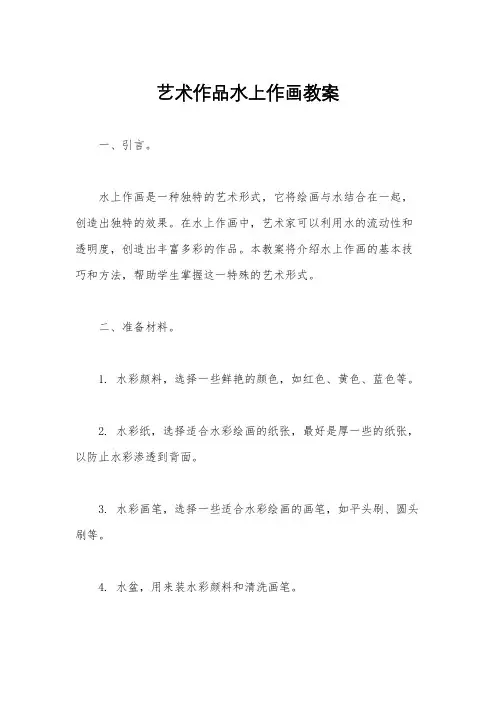 艺术作品水上作画教案

一、引言。

水上作画是一种独特的艺术形式，它将绘画与水结合在一起，创造出独特的效果。在水上作画中，艺术家可以利用水的流动性和透明度，创造出丰富多彩的作品。本教案将介绍水上作画的基本技巧和方法，帮助学生掌握这一特殊的艺术形式。

二、准备材料。

1. 水彩颜料，选择一些鲜艳的颜色，如红色、黄色、蓝色等。

2. 水彩纸，选择适合水彩绘画的纸张，最好是厚一些的纸张，以防止水彩渗透到背面。

3. 水彩画笔，选择一些适合水彩绘画的画笔，如平头刷、圆头刷等。

4. 水盆，用来装水彩颜料和清洗画笔。